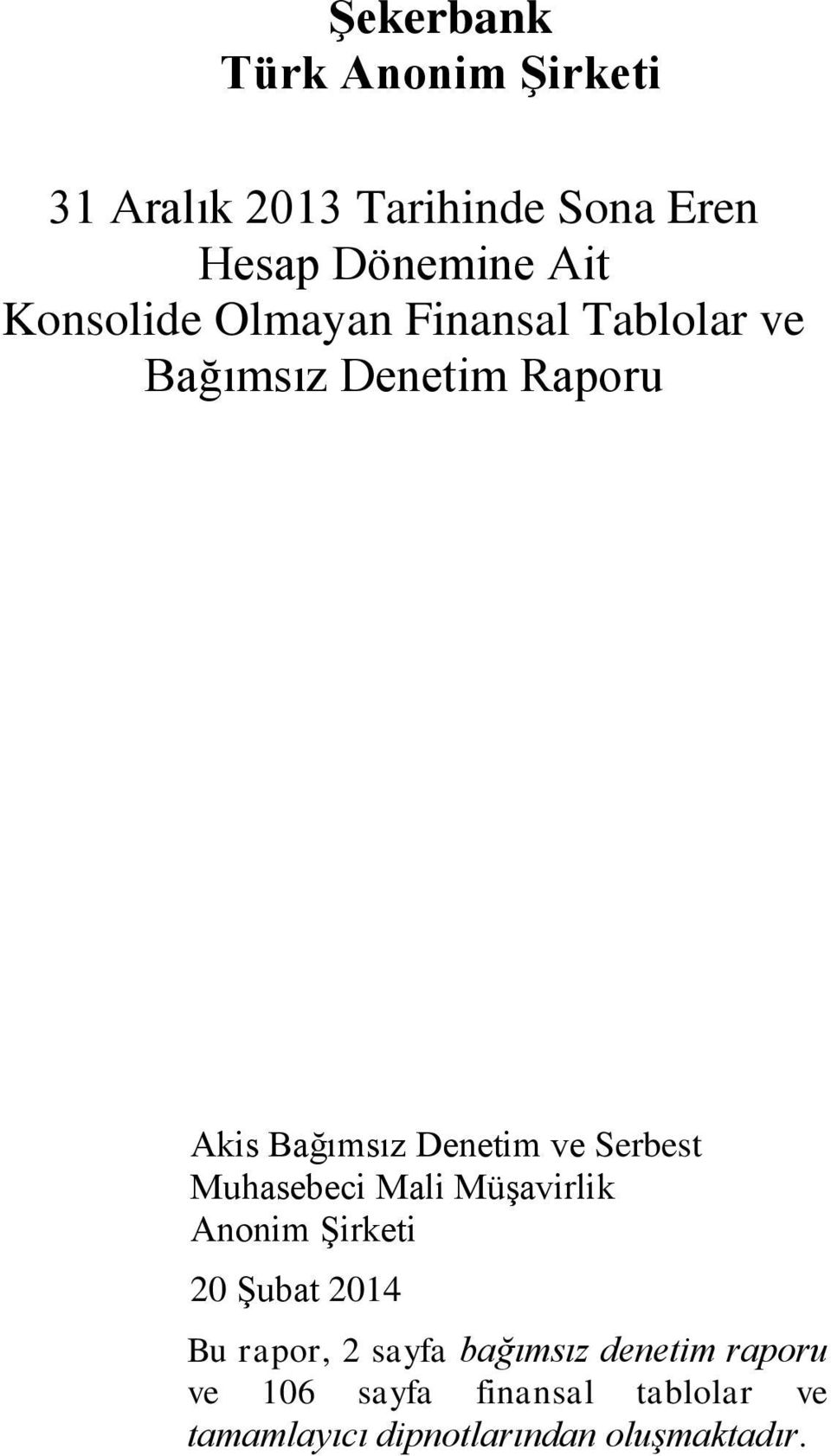 Şekerbank
Türk Anonim Şirketi

31 Aralık 2013 Tarihinde Sona Eren
Hesap Dönemine Ait
Konsolide Olmayan Finansal Tablolar ve
Bağımsız Denetim Raporu

Akis Bağımsız Denetim ve Serbest
Muhasebeci Mali Müşavirlik
Anonim Şirketi

20 Şubat 2014

Bu rapor, 2 sayfa bağımsız denetim raporu ve 106 sayfa finansal tablolar ve tamamlayıcı dipnotlarından oluşmaktadır.